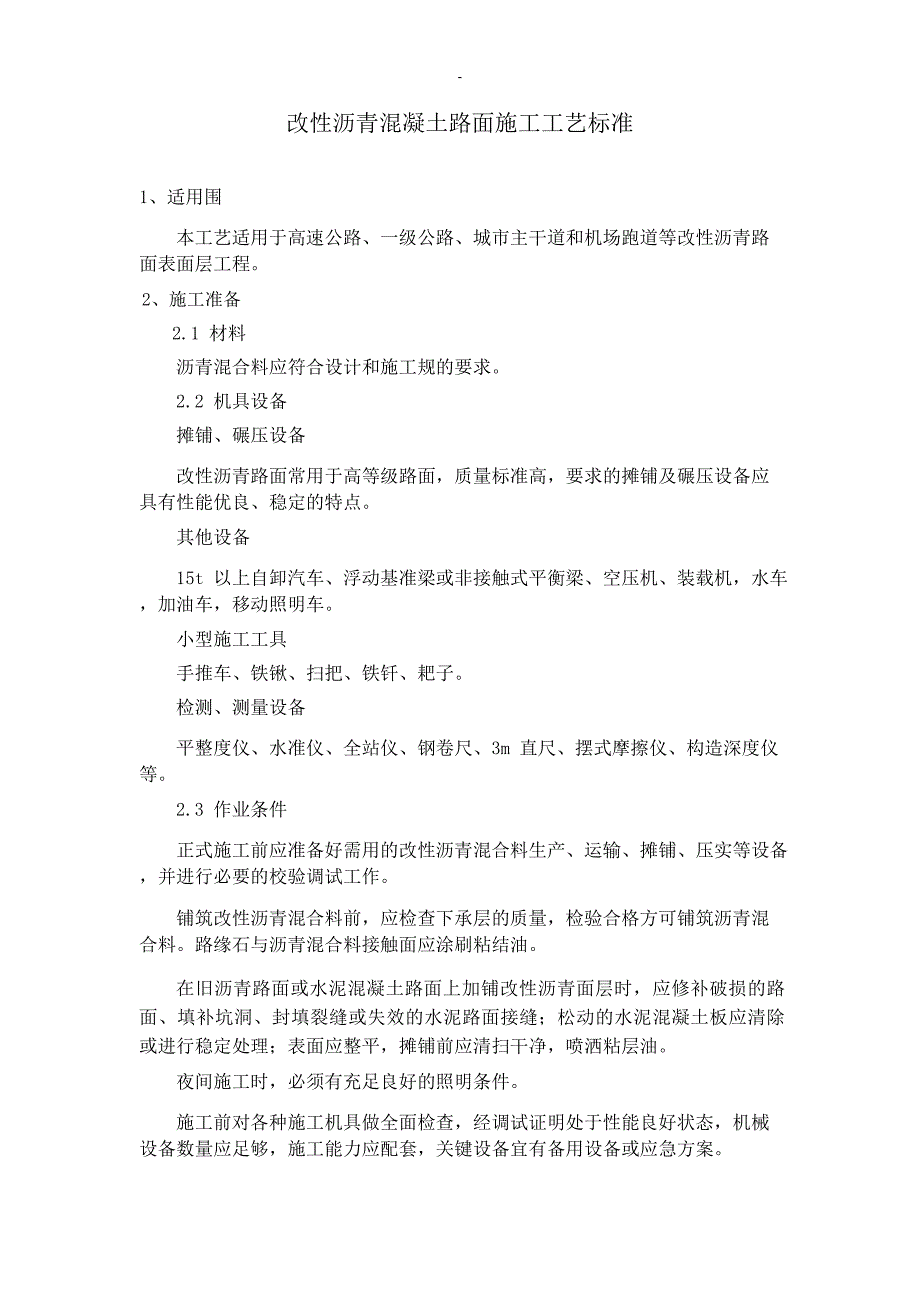 -

改性沥青混凝土路面施工工艺标准

1、适用围

本工艺适用于高速公路、一级公路、城市主干道和机场跑道等改性沥青路面表面层工程。

2、施工准备

2.1 材料

沥青混合料应符合设计和施工规的要求。

2.2 机具设备

摊铺、碾压设备

改性沥青路面常用于高等级路面，质量标准高，要求的摊铺及碾压设备应具有性能优良、稳定的特点。

其他设备

15t 以上自卸汽车、浮动基准梁或非接触式平衡梁、空压机、装载机，水车，加油车，移动照明车。

小型施工工具

手推车、铁锹、扫把、铁钎、耙子。

检测、测量设备

平整度仪、水准仪、全站仪、钢卷尺、3m 直尺、摆式摩擦仪、构造深度仪等。

2.3 作业条件

正式施工前应准备好需用的改性沥青混合料生产、运输、摊铺、压实等设备，并进行必要的校验调试工作。

铺筑改性沥青混合料前，应检查下承层的质量，检验合格方可铺筑沥青混合料。路缘石与沥青混合料接触面应涂刷粘结油。

在旧沥青路面或水泥混凝土路面上加铺改性沥青面层时，应修补破损的路面、填补坑洞、封填裂缝或失效的水泥路面接缝；松动的水泥混凝土板应清除或进行稳定处理；表面应整平，摊铺前应清扫干净，喷洒粘层油。

夜间施工时，必须有充足良好的照明条件。

施工前对各种施工机具做全面检查，经调试证明处于性能良好状态，机械设备数量应足够，施工能力应配套，关键设备宜有备用设备或应急方案。